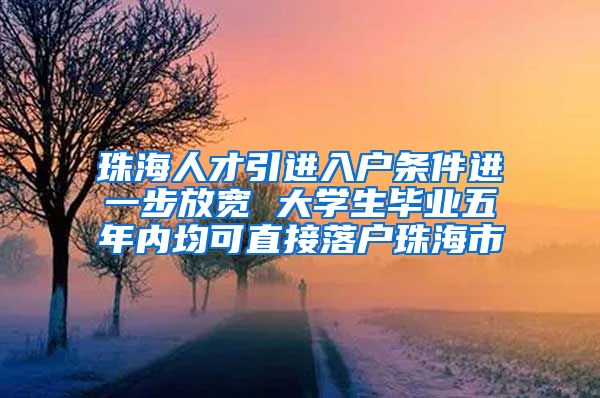 珠海人才引进入户条件进一步放宽 大学生毕业五年内均可直接落户珠海市